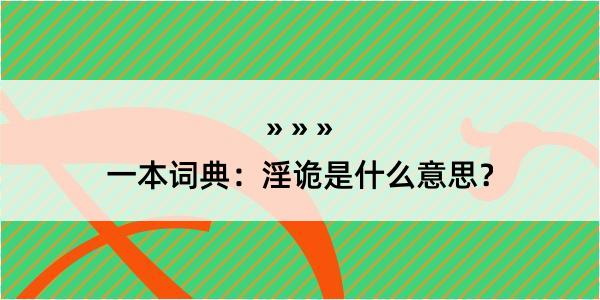 » » »
一本词典：淫诡是什么意思？